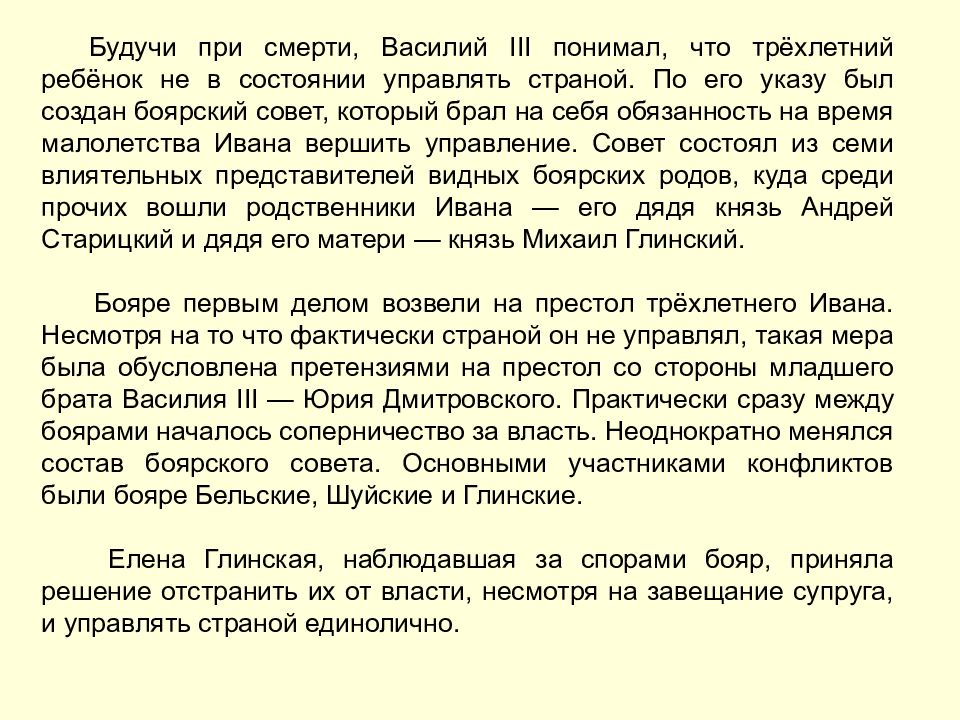 Будучи при смерти, Василий III понимал, что трёхлетний ребёнок не в состоянии управлять страной. По его указу был создан боярский совет, который брал на себя обязанность на время малолетства Ивана вершить управление. Совет состоял из семи влиятельных представителей видных боярских родов, куда среди прочих вошли родственники Ивана — его дядя князь Андрей Старицкий и дядя его матери — князь Михаил Глинский.

Бояре первым делом возвели на престол трёхлетнего Ивана. Несмотря на то что фактически страной он не управлял, такая мера была обусловлена претензиями на престол со стороны младшего брата Василия III — Юрия Дмитровского. Практически сразу между боярами началось соперничество за власть. Неоднократно менялся состав боярского совета. Основными участниками конфликтов были бояре Бельские, Шуйские и Глинские.

Елена Глинская, наблюдавшая за спорами бояр, приняла решение отстранить их от власти, несмотря на завещание супруга, и управлять страной единолично.